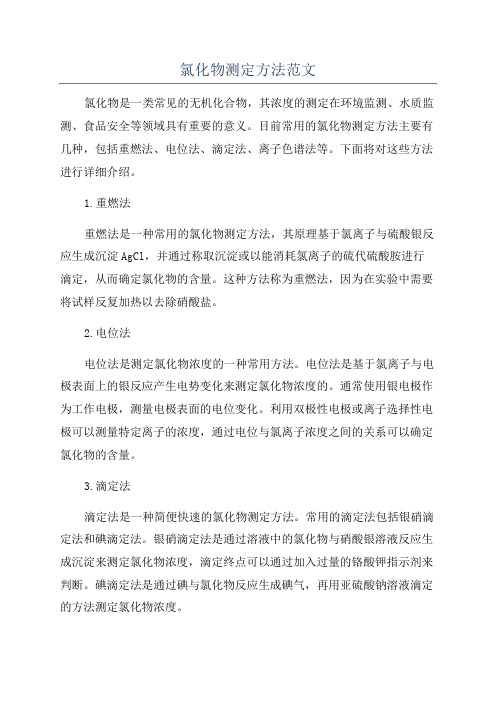 氯化物测定方法范文

氯化物是一类常见的无机化合物，其浓度的测定在环境监测、水质监测、食品安全等领域具有重要的意义。目前常用的氯化物测定方法主要有几种，包括重燃法、电位法、滴定法、离子色谱法等。下面将对这些方法进行详细介绍。

1.重燃法

重燃法是一种常用的氯化物测定方法，其原理基于氯离子与硫酸银反应生成沉淀 AgCl，并通过称取沉淀或以能消耗氯离子的硫代硫酸胺进行滴定，从而确定氯化物的含量。这种方法称为重燃法，因为在实验中需要将试样反复加热以去除硝酸盐。

2.电位法

电位法是测定氯化物浓度的一种常用方法。电位法是基于氯离子与电极表面上的银反应产生电势变化来测定氯化物浓度的。通常使用银电极作为工作电极，测量电极表面的电位变化。利用双极性电极或离子选择性电极可以测量特定离子的浓度，通过电位与氯离子浓度之间的关系可以确定氯化物的含量。

3.滴定法

滴定法是一种简便快速的氯化物测定方法。常用的滴定法包括银硝滴定法和碘滴定法。银硝滴定法是通过溶液中的氯化物与硝酸银溶液反应生成沉淀来测定氯化物浓度，滴定终点可以通过加入过量的铬酸钾指示剂来判断。碘滴定法是通过碘与氯化物反应生成碘气，再用亚硫酸钠溶液滴定的方法测定氯化物浓度。